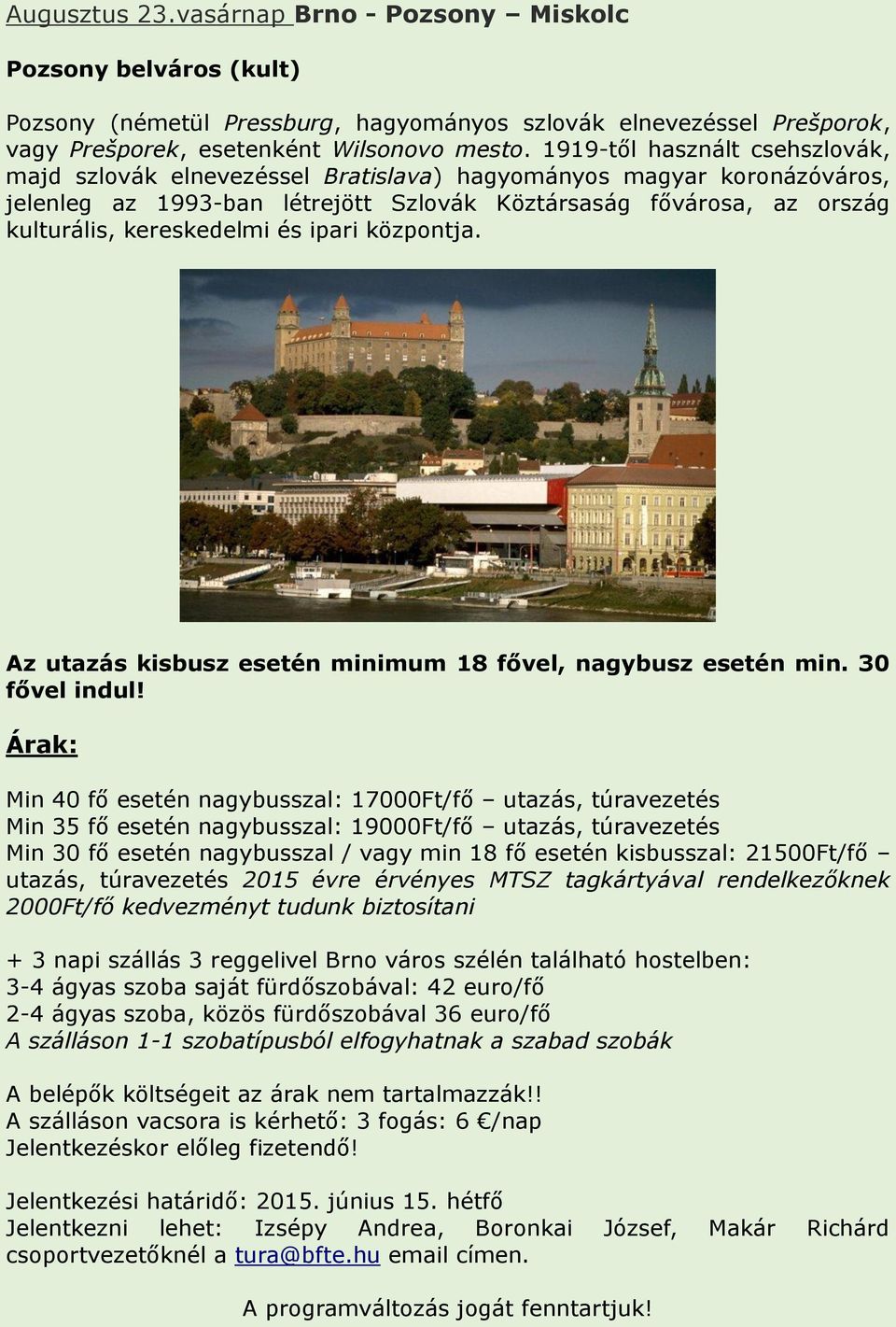 Augusztus 23.vasárnap Brno - Pozsony – Miskolc

Pozsony belváros (kult)

Pozsony (németül Pressburg, hagyományos szlovák elnevezéssel Prešporok, vagy Prešporek, esetenként Wilsonovo mesto. 1919-től használt csehszlovák, majd szlovák elnevezéssel Bratislava) hagyományos magyar koronázóváros, jelenleg az 1993-ban létrejött Szlovák Köztársaság fővárosa, az ország kulturális, kereskedelmi és ipari központja.

Az utazás kisbusz esetén minimum 18 fővel, nagybusz esetén min. 30 fővel indul!

Árak:

Min 40 fő esetén nagybusszal: 17000Ft/fő – utazás, túravezetés
Min 35 fő esetén nagybusszal: 19000Ft/fő – utazás, túravezetés
Min 30 fő esetén nagybusszal / vagy min 18 fő esetén kisbusszal: 21500Ft/fő – utazás, túravezetés 2015 évre érvényes MTSZ tagkártyával rendelkezőknek 2000Ft/fő kedvezményt tudunk biztosítani

+ 3 napi szállás 3 reggelivel Brno város szélén található hostelben:
3-4 ágyas szoba saját fürdőszobával: 42 euro/fő
2-4 ágyas szoba, közös fürdőszobával 36 euro/fő
A szálláson 1-1 szobatípusból elfogyhatnak a szabad szobák

A belépők költségeit az árak nem tartalmazzák!!
A szálláson vacsora is kérhető: 3 fogás: 6 €/nap
Jelentkezéskor előleg fizetendő!

Jelentkezési határidő: 2015. június 15. hétfő
Jelentkezni lehet: Izsépy Andrea, Boronkai József, Makár Richárd csoportvezetőknél a tura@bfte.hu email címen.

A programváltozás jogát fenntartjuk!